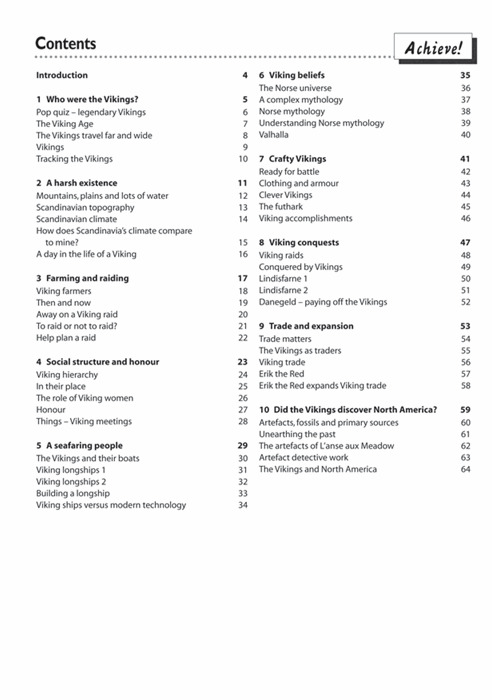 Contents

Achieve!

Introduction 4

1 Who were the Vikings? 5
Pop quiz – legendary Vikings 6
The Viking Age 7
The Vikings travel far and wide 8
Vikings 9
Tracking the Vikings 10

2 A harsh existence 11
Mountains, plains and lots of water 12
Scandinavian topography 13
Scandinavian climate 14
How does Scandinavia's climate compare to mine? 15
A day in the life of a Viking 16

3 Farming and raiding 17
Viking farmers 18
Then and now 19
Away on a Viking raid 20
To raid or not to raid? 21
Help plan a raid 22

4 Social structure and honour 23
Viking hierarchy 24
In their place 25
The role of Viking women 26
Honour 27
Things – Viking meetings 28

5 A seafaring people 29
The Vikings and their boats 30
Viking longships 1 31
Viking longships 2 32
Building a longship 33
Viking ships versus modern technology 34

6 Viking beliefs 35
The Norse universe 36
A complex mythology 37
Norse mythology 38
Understanding Norse mythology 39
Valhalla 40

7 Crafty Vikings 41
Ready for battle 42
Clothing and armour 43
Clever Vikings 44
The futhark 45
Viking accomplishments 46

8 Viking conquests 47
Viking raids 48
Conquered by Vikings 49
Lindisfarne 1 50
Lindisfarne 2 51
Danegeld – paying off the Vikings 52

9 Trade and expansion 53
Trade matters 54
The Vikings as traders 55
Viking trade 56
Erik the Red 57
Erik the Red expands Viking trade 58

10 Did the Vikings discover North America? 59
Artefacts, fossils and primary sources 60
Unearthing the past 61
The artefacts of L'anse aux Meadow 62
Artefact detective work 63
The Vikings and North America 64